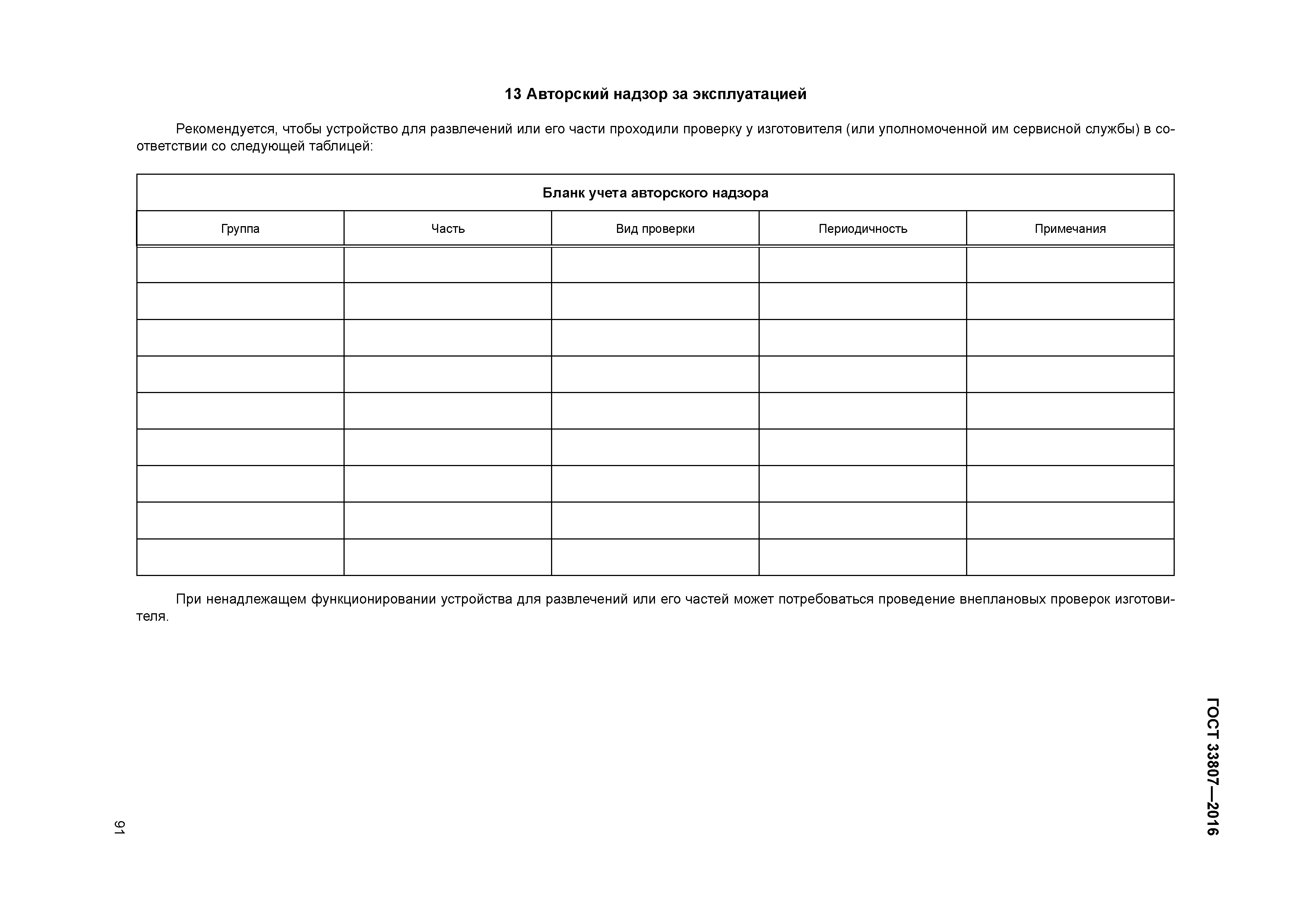 13 Авторский надзор за эксплуатацией

Рекомендуется, чтобы устройство для развлечений или его части проходили проверку у изготовителя (или уполномоченной им сервисной службы) в соответствии со следующей таблицей:

Бланк учета авторского надзора

| Группа | Часть | Вид проверки | Периодичность | Примечания |
|---|---|---|---|---|
| | | | | |
| | | | | |
| | | | | |
| | | | | |
| | | | | |
| | | | | |
| | | | | |
| | | | | |
| | | | | |

При ненадлежащем функционировании устройства для развлечений или его частей может потребоваться проведение внеплановых проверок изготовителя.

ГОСТ 33807—2016

91